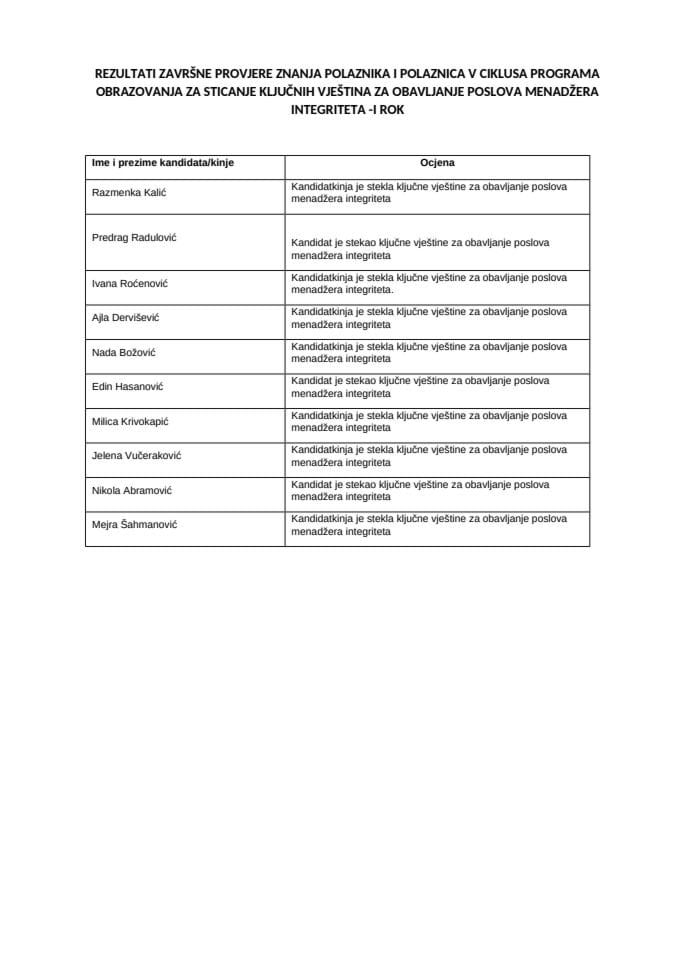 REZULTATI ZAVRŠNE PROVJERE ZNANJA POLAZNIKA I POLAZNICA V CIKLUSA PROGRAMA OBRAZOVANJA ZA STICANJE KLJUČNIH VJEŠTINA ZA OBAVLJANJE POSLOVA MENADŽERA INTEGRITETA -I ROK

| Ime i prezime kandidata/kinje | Ocjena |
|---|---|
| Razmenka Kalić | Kandidatkinja je stekla ključne vještine za obavljanje poslova menadžera integriteta |
| Predrag Radulović | Kandidat je stekao ključne vještine za obavljanje poslova menadžera integriteta |
| Ivana Roćenović | Kandidatkinja je stekla ključne vještine za obavljanje poslova menadžera integriteta. |
| Ajla Dervišević | Kandidatkinja je stekla ključne vještine za obavljanje poslova menadžera integriteta |
| Nada Božović | Kandidatkinja je stekla ključne vještine za obavljanje poslova menadžera integriteta |
| Edin Hasanović | Kandidat je stekao ključne vještine za obavljanje poslova menadžera integriteta |
| Milica Krivokapić | Kandidatkinja je stekla ključne vještine za obavljanje poslova menadžera integriteta |
| Jelena Vučeraković | Kandidatkinja je stekla ključne vještine za obavljanje poslova menadžera integriteta |
| Nikola Abramović | Kandidat je stekao ključne vještine za obavljanje poslova menadžera integriteta |
| Mejra Šahmanović | Kandidatkinja je stekla ključne vještine za obavljanje poslova menadžera integriteta |